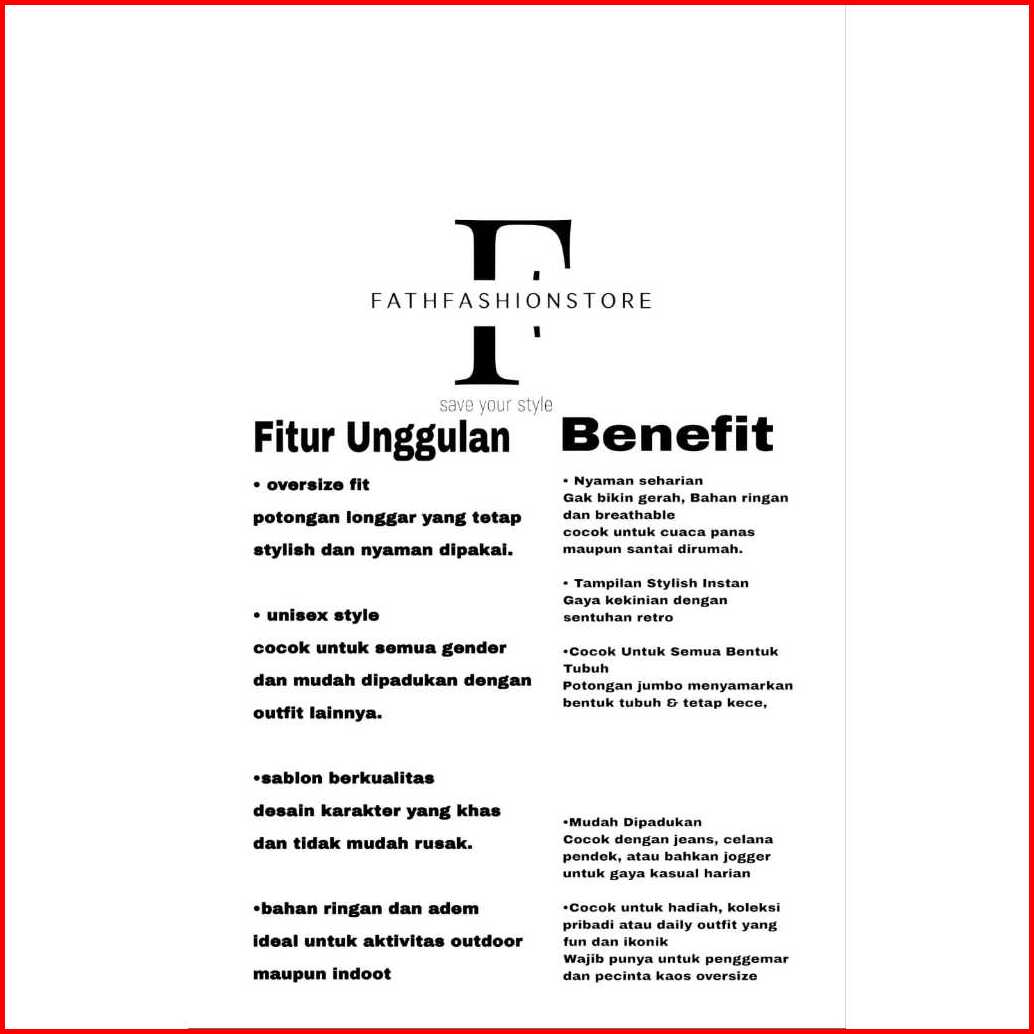 F
FATHFASHIONSTORE
save your style

Fitur Unggulan

• oversize fit
potongan longgar yang tetap stylish dan nyaman dipakai.

• unisex style
cocok untuk semua gender dan mudah dipadukan dengan outfit lainnya.

•sablon berkualitas
desain karakter yang khas dan tidak mudah rusak.

•bahan ringan dan adem
ideal untuk aktivitas outdoor maupun indoot

Benefit

• Nyaman seharian
Gak bikin gerah, Bahan ringan dan breathable
cocok untuk cuaca panas maupun santai dirumah.

• Tampilan Stylish Instan
Gaya kekinian dengan sentuhan retro

•Cocok Untuk Semua Bentuk Tubuh
Potongan jumbo menyamarkan bentuk tubuh & tetap kece,

•Mudah Dipadukan
Cocok dengan jeans, celana pendek, atau bahkan jogger untuk gaya kasual harian

•Cocok untuk hadiah, koleksi pribadi atau daily outfit yang fun dan ikonik
Wajib punya untuk penggemar dan pecinta kaos oversize